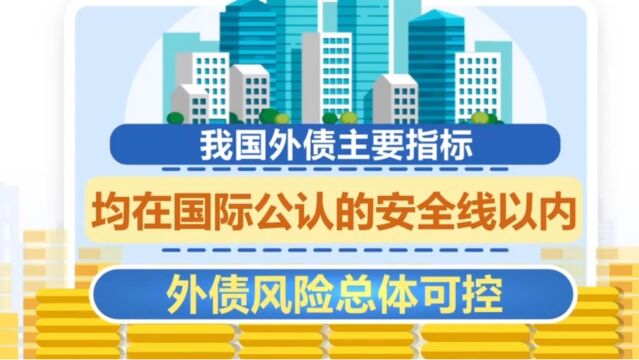 我国外债主要指标

均在国际公认的安全线以内

外债风险总体可控